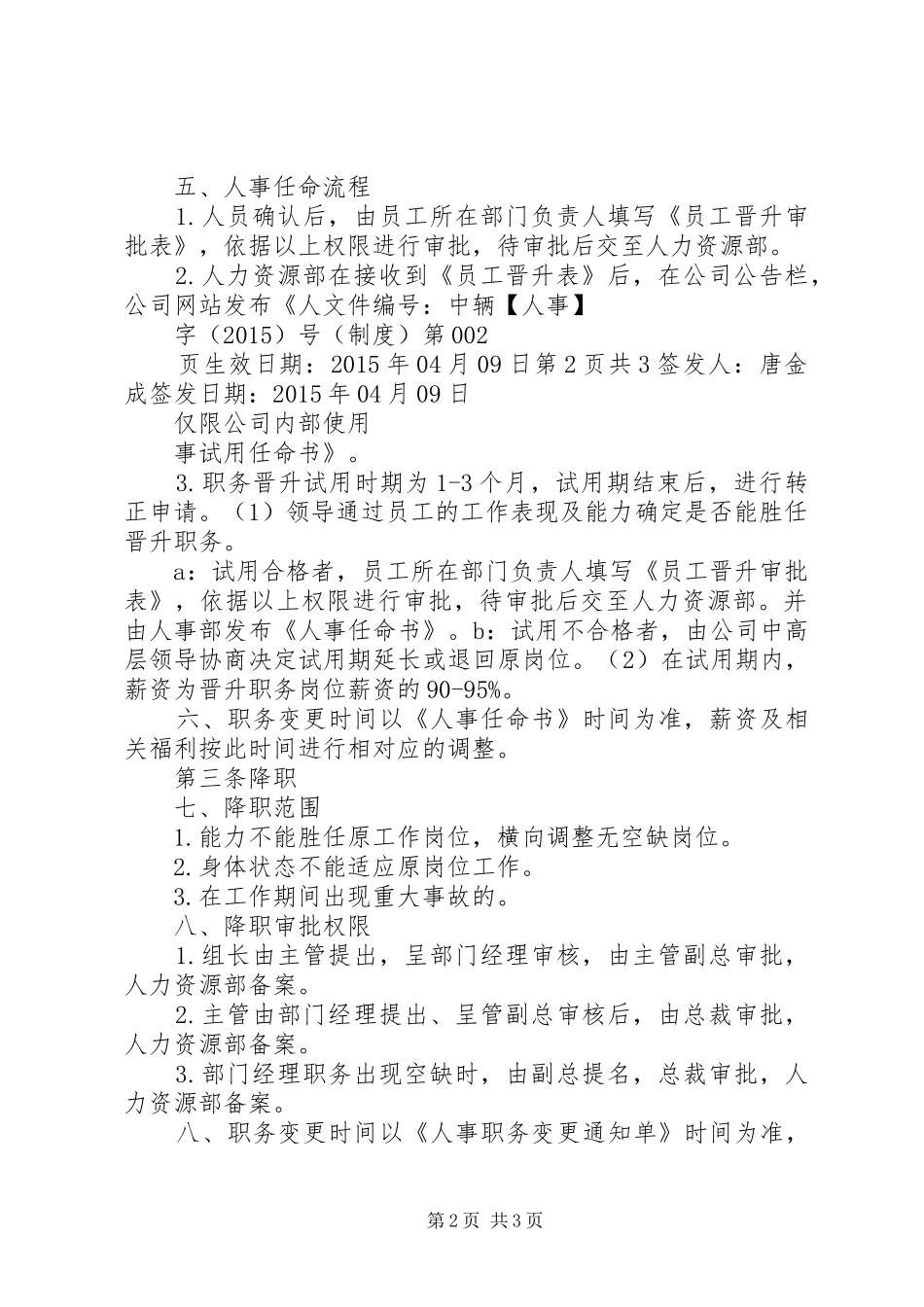 五、人事任命流程

1.人员确认后，由员工所在部门负责人填写《员工晋升审批表》，依据以上权限进行审批，待审批后交至人力资源部。

2.人力资源部在接收到《员工晋升表》后，在公司公告栏，公司网站发布《人文件编号：中辆【人事】

字（2015）号（制度）第002

页生效日期：2015年04月09日第2页共3签发人：唐金成签发日期：2015年04月09日

仅限公司内部使用

事试用任命书》。

3.职务晋升试用时期为1-3个月，试用期结束后，进行转正申请。（1）领导通过员工的工作表现及能力确定是否能胜任晋升职务。

a：试用合格者，员工所在部门负责人填写《员工晋升审批表》，依据以上权限进行审批，待审批后交至人力资源部。并由人事部发布《人事任命书》。b：试用不合格者，由公司中高层领导协商决定试用期延长或退回原岗位。（2）在试用期内，薪资为晋升职务岗位薪资的90-95%。

六、职务变更时间以《人事任命书》时间为准，薪资及相关福利按此时间进行相对应的调整。

第三条降职

七、降职范围

1.能力不能胜任原工作岗位，横向调整无空缺岗位。

2.身体状态不能适应原岗位工作。

3.在工作期间出现重大事故的。

八、降职审批权限

1.组长由主管提出，呈部门经理审核，由主管副总审批，人力资源部备案。

2.主管由部门经理提出、呈管副总审核后，由总裁审批，人力资源部备案。

3.部门经理职务出现空缺时，由副总提名，总裁审批，人力资源部备案。

八、职务变更时间以《人事职务变更通知单》时间为准，

第2页 共3页